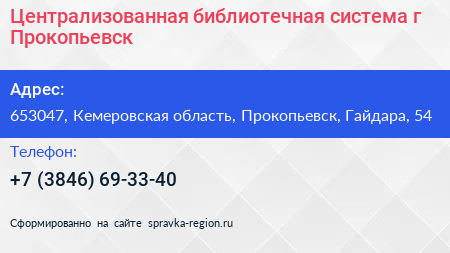 Централизованная библиотечная система г Прокопьевск

Адрес:

653047, Кемеровская область, Прокопьевск, Гайдара, 54

Телефон:

+7 (3846) 69-33-40

Сформированно на сайте spravka-region.ru